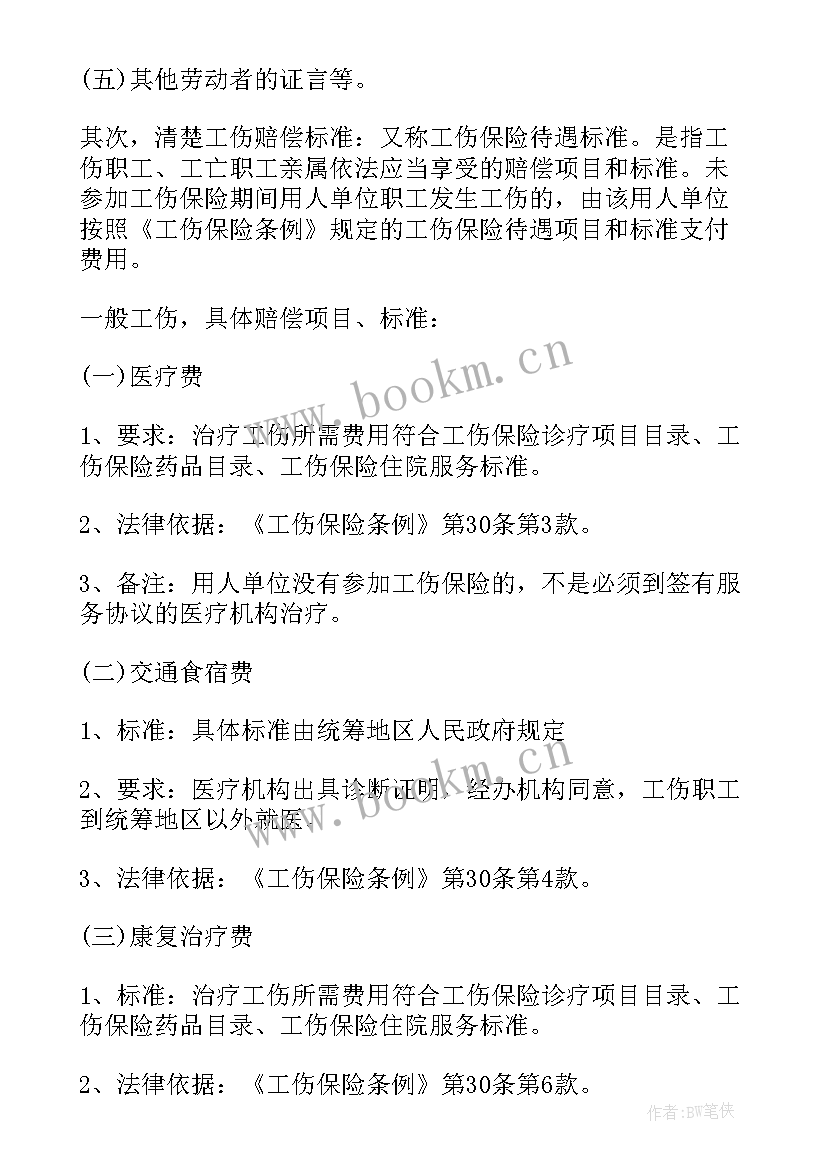 (五)其他劳动者的证言等。

其次，清楚工伤赔偿标准：又称工伤保险待遇标准。是指工伤职工、工亡职工亲属依法应当享受的赔偿项目和标准。未参加工伤保险期间用人单位职工发生工伤的，由该用人单位按照《工伤保险条例》规定的工伤保险待遇项目和标准支付费用。

一般工伤，具体赔偿项目、标准：

(一)医疗费

1、要求：治疗工伤所需费用符合工伤保险诊疗项目目录、工伤保险药品目录、工伤保险住院服务标准。

2、法律依据：《工伤保险条例》第30条第3款。

3、备注：用人单位没有参加工伤保险的，不是必须到签有服务协议的医疗机构治疗。

(二)交通食宿费

1、标准：具体标准由统筹地区人民政府规定

2、要求：医疗机构出具诊断证明，经办机构同意，工伤职工到统筹地区以外就医。

3、法律依据：《工伤保险条例》第30条第4款。

(三)康复治疗费

1、标准：治疗工伤所需费用符合工伤保险诊疗项目目录、工伤保险药品目录、工伤保险住院服务标准。

2、法律依据：《工伤保险条例》第30条第6款。

www.bookm.cn

www.bookm.cn

作者:BW笔侠